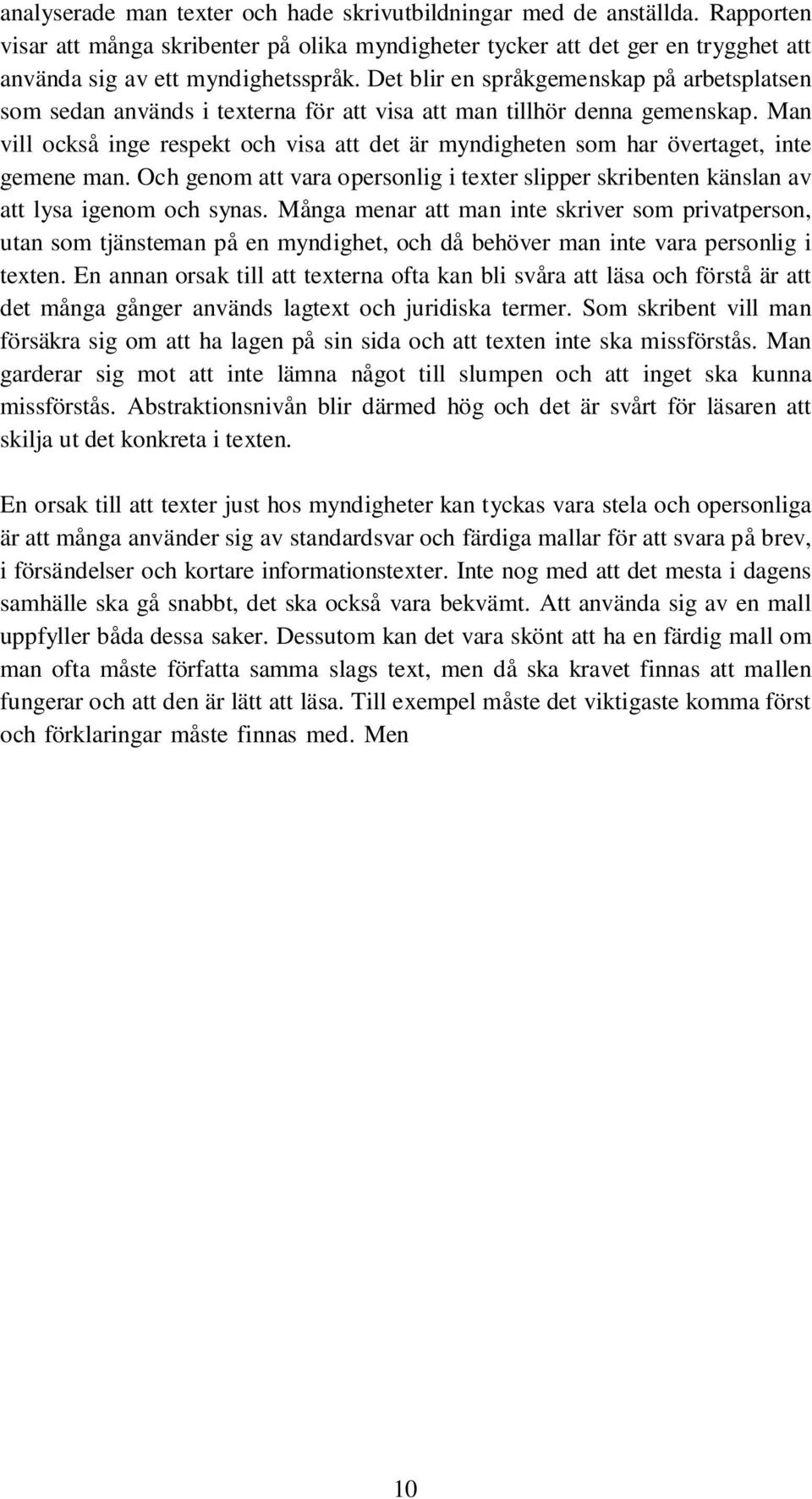 analyserade man texter och hade skrivutbildningar med de anställda. Rapporten visar att många skribenter på olika myndigheter tycker att det ger en trygghet att använda sig av ett myndighetsspråk. Det blir en språkgemenskap på arbetsplatsen som sedan används i texterna för att visa att man tillhör denna gemenskap. Man vill också inge respekt och visa att det är myndigheten som har övertaget, inte gemene man. Och genom att vara opersonlig i texter slipper skribenten känslan av att lysa igenom och synas. Många menar att man inte skriver som privatperson, utan som tjänsteman på en myndighet, och då behöver man inte vara personlig i texten. En annan orsak till att texterna ofta kan bli svåra att läsa och förstå är att det många gånger används lagtext och juridiska termer. Som skribent vill man försäkra sig om att ha lagen på sin sida och att texten inte ska missförstås. Man garderar sig mot att inte lämna något till slumpen och att inget ska kunna missförstås. Abstraktionsnivån blir därmed hög och det är svårt för läsaren att skilja ut det konkreta i texten.

En orsak till att texter just hos myndigheter kan tyckas vara stela och opersonliga är att många använder sig av standardsvar och färdiga mallar för att svara på brev, i försändelser och kortare informationstexter. Inte nog med att det mesta i dagens samhälle ska gå snabbt, det ska också vara bekvämt. Att använda sig av en mall uppfyller båda dessa saker. Dessutom kan det vara skönt att ha en färdig mall om man ofta måste författa samma slags text, men då ska kravet finnas att mallen fungerar och att den är lätt att läsa. Till exempel måste det viktigaste komma först och förklaringar måste finnas med. Men

10